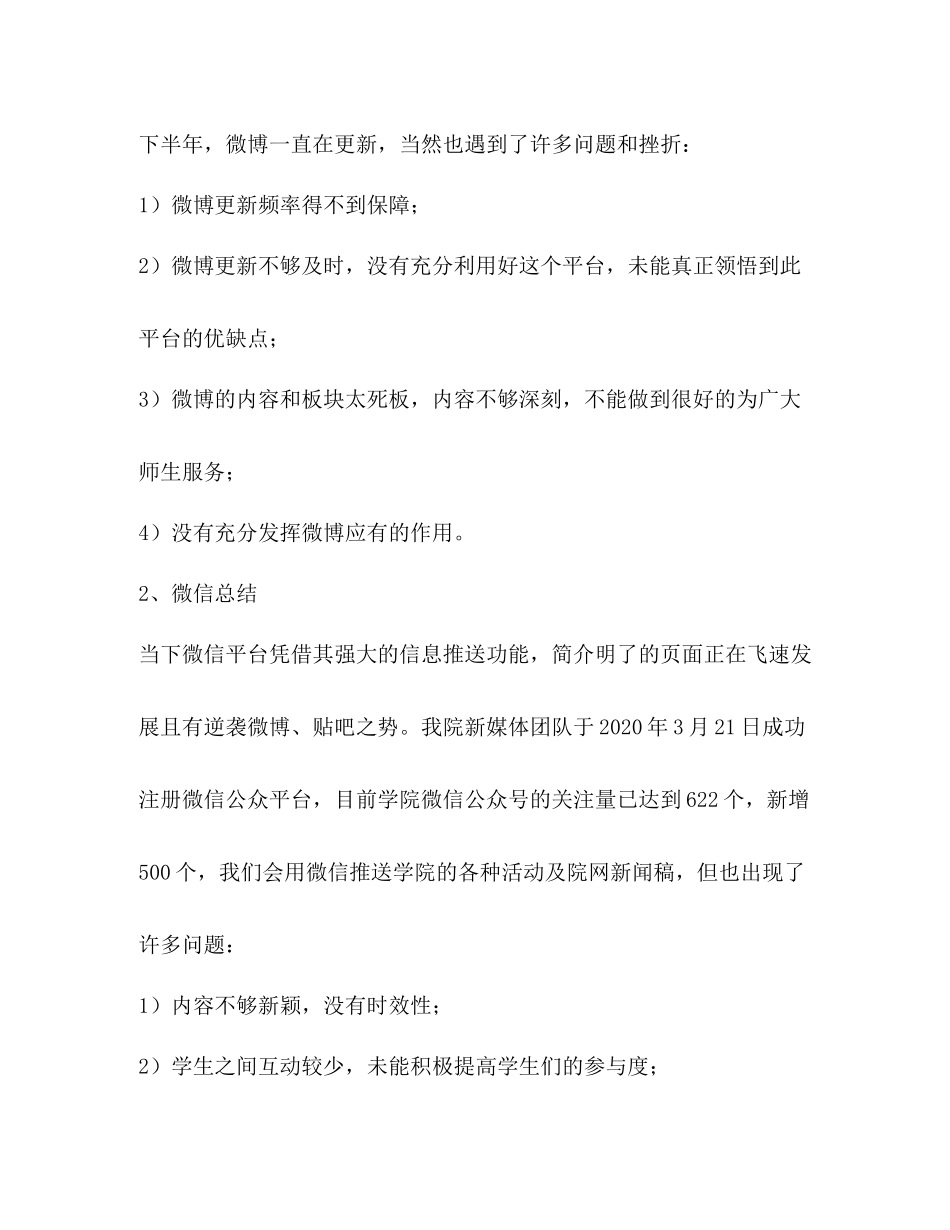 下半年，微博一直在更新，当然也遇到了许多问题和挫折：

1）微博更新频率得不到保障；

2）微博更新不够及时，没有充分利用好这个平台，未能真正领悟到此平台的优缺点；

3）微博的内容和板块太死板，内容不够深刻，不能做到很好的为广大师生服务；

4）没有充分发挥微博应有的作用。

2、微信总结

当下微信平台凭借其强大的信息推送功能，简介明了的页面正在飞速发展且有逆袭微博、贴吧之势。我院新媒体团队于2020年3月21日成功注册微信公众平台，目前学院微信公众号的关注量已达到622个，新增500个，我们会用微信推送学院的各种活动及院网新闻稿，但也出现了许多问题：

1）内容不够新颖，没有时效性；

2）学生之间互动较少，未能积极提高学生们的参与度；